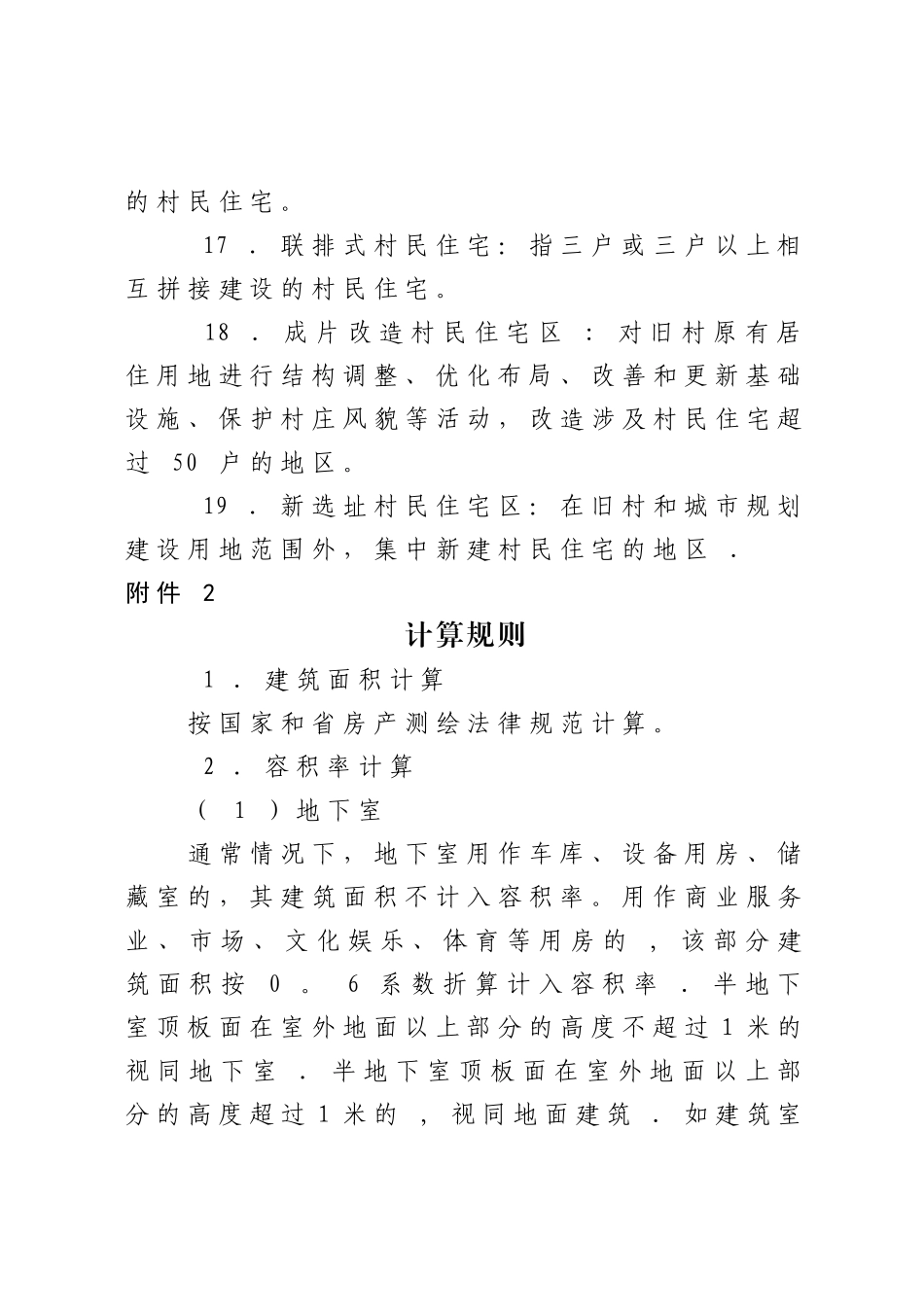 的村民住宅。

17．联排式村民住宅：指三户或三户以上相互拼接建设的村民住宅。

18．成片改造村民住宅区：对旧村原有居住用地进行结构调整、优化布局、改善和更新基础设施、保护村庄风貌等活动，改造涉及村民住宅超过 50 户的地区。

19．新选址村民住宅区：在旧村和城市规划建设用地范围外，集中新建村民住宅的地区．

附件 2

计算规则

1．建筑面积计算

按国家和省房产测绘法律规范计算。

2．容积率计算

（1）地下室

通常情况下，地下室用作车库、设备用房、储藏室的，其建筑面积不计入容积率。用作商业服务业、市场、文化娱乐、体育等用房的，该部分建筑面积按 0。6 系数折算计入容积率．半地下室顶板面在室外地面以上部分的高度不超过 1 米的视同地下室．半地下室顶板面在室外地面以上部分的高度超过 1 米的，视同地面建筑．如建筑室